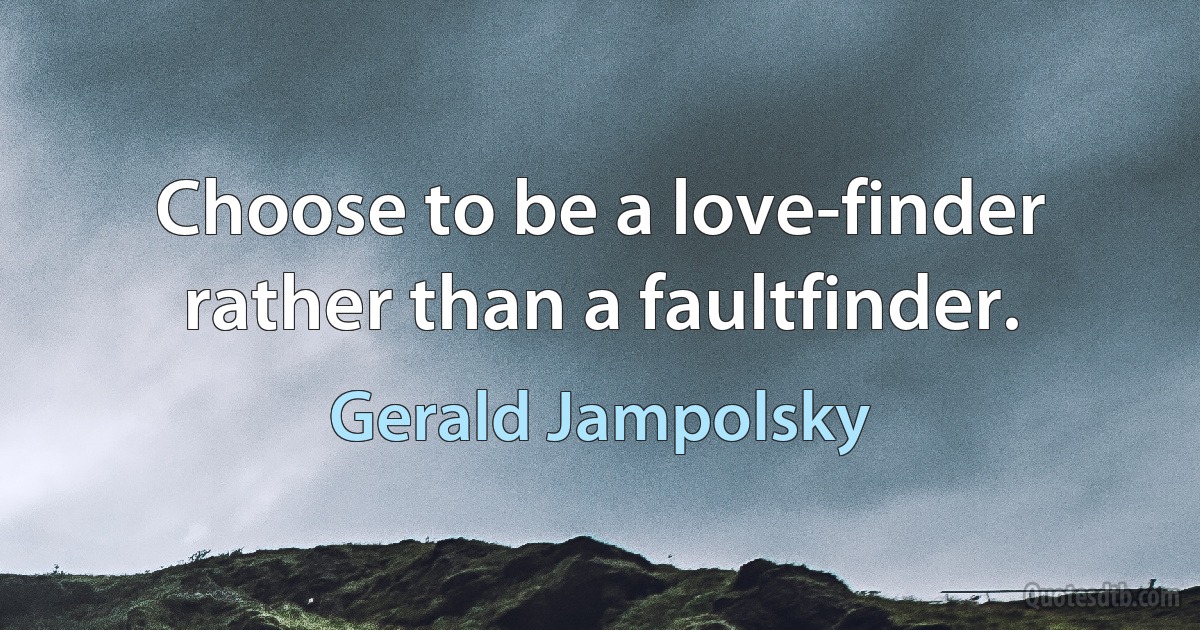 Choose to be a love-finder rather than a faultfinder.

Gerald Jampolsky

Quotesdtb.com